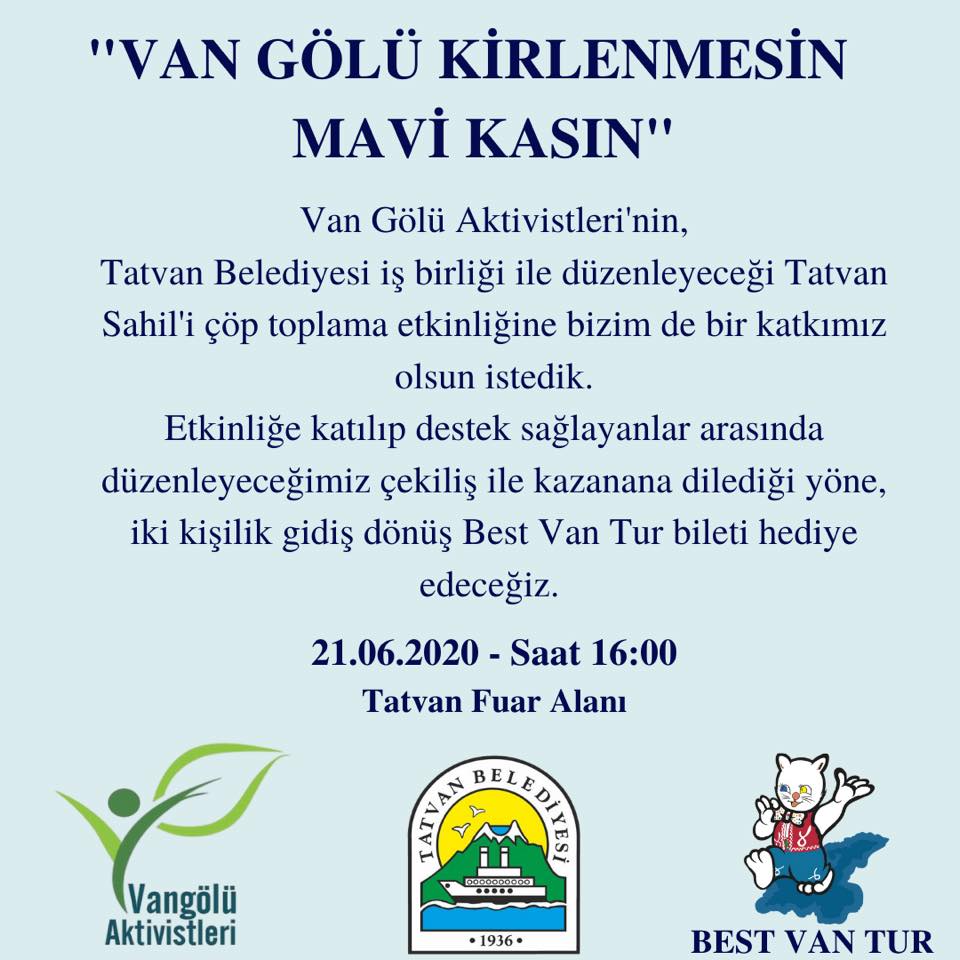 "VAN GÖLÜ KİRLENMESİN MAVİ KASIN"

Van Gölü Aktivistleri'nin,
Tatvan Belediyesi iş birliği ile düzenleyeceği Tatvan Sahil'i çöp toplama etkinliğine bizim de bir katkımız olsun istedik.
Etkinliğe katılıp destek sağlayanlar arasında düzenleyeceğimiz çekiliş ile kazanana dilediği yöne, iki kişilik gidiş dönüş Best Van Tur bileti hediye edeceğiz.

21.06.2020 - Saat 16:00
Tatvan Fuar Alanı

Vangölü Aktivistleri

TATVAN BELEDİYESİ
• 1936 •

BEST VAN TUR